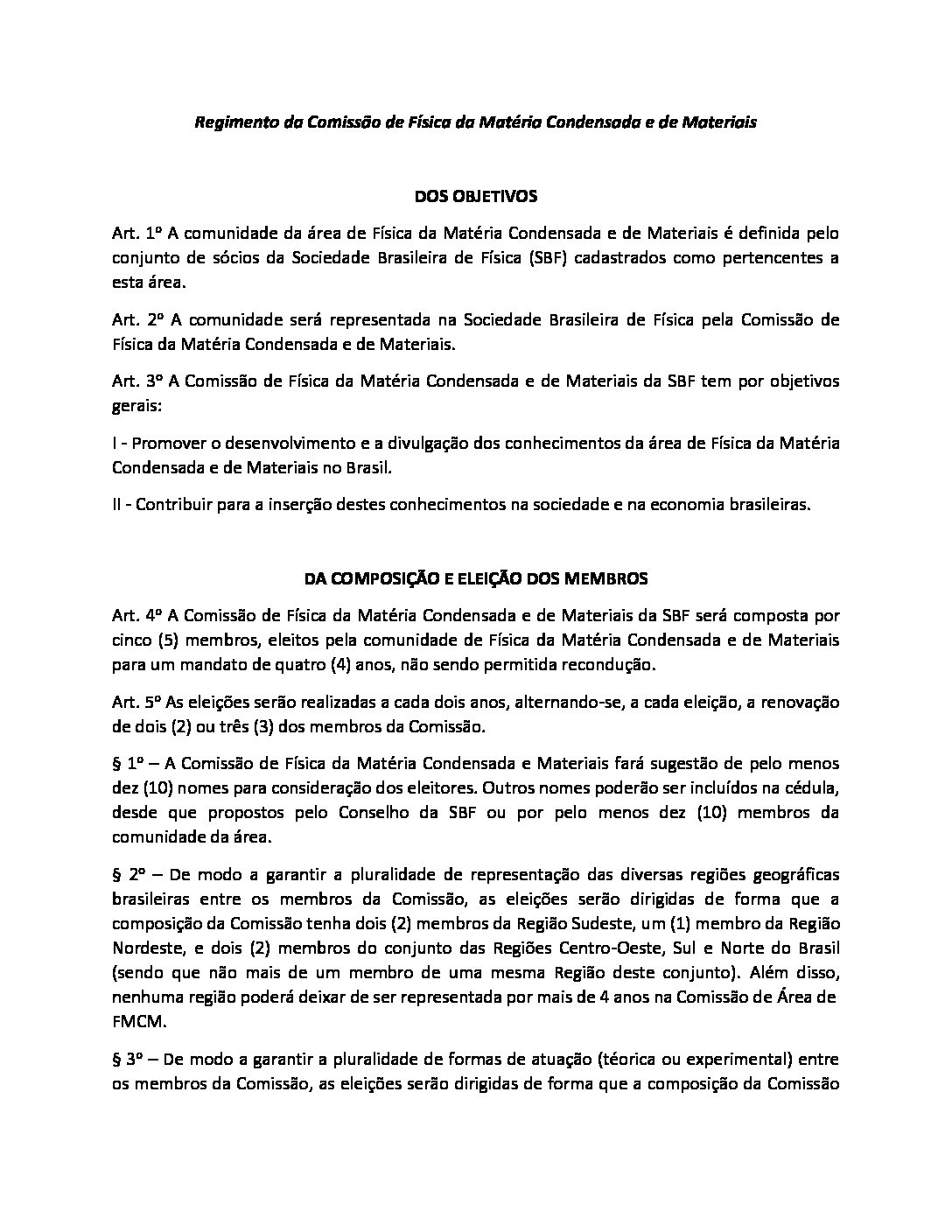 Regimento da Comissão de Física da Matéria Condensada e de Materiais

DOS OBJETIVOS

Art. 1º A comunidade da área de Física da Matéria Condensada e de Materiais é definida pelo conjunto de sócios da Sociedade Brasileira de Física (SBF) cadastrados como pertencentes a esta área.

Art. 2º A comunidade será representada na Sociedade Brasileira de Física pela Comissão de Física da Matéria Condensada e de Materiais.

Art. 3º A Comissão de Física da Matéria Condensada e de Materiais da SBF tem por objetivos gerais:

I - Promover o desenvolvimento e a divulgação dos conhecimentos da área de Física da Matéria Condensada e de Materiais no Brasil.

II - Contribuir para a inserção destes conhecimentos na sociedade e na economia brasileiras.

DA COMPOSIÇÃO E ELEIÇÃO DOS MEMBROS

Art. 4º A Comissão de Física da Matéria Condensada e de Materiais da SBF será composta por cinco (5) membros, eleitos pela comunidade de Física da Matéria Condensada e de Materiais para um mandato de quatro (4) anos, não sendo permitida recondução.

Art. 5º As eleições serão realizadas a cada dois anos, alternando-se, a cada eleição, a renovação de dois (2) ou três (3) dos membros da Comissão.

§ 1º – A Comissão de Física da Matéria Condensada e Materiais fará sugestão de pelo menos dez (10) nomes para consideração dos eleitores. Outros nomes poderão ser incluídos na cédula, desde que propostos pelo Conselho da SBF ou por pelo menos dez (10) membros da comunidade da área.

§ 2º – De modo a garantir a pluralidade de representação das diversas regiões geográficas brasileiras entre os membros da Comissão, as eleições serão dirigidas de forma que a composição da Comissão tenha dois (2) membros da Região Sudeste, um (1) membro da Região Nordeste, e dois (2) membros do conjunto das Regiões Centro-Oeste, Sul e Norte do Brasil (sendo que não mais de um membro de uma mesma Região deste conjunto). Além disso, nenhuma região poderá deixar de ser representada por mais de 4 anos na Comissão de Área de FMCM.

§ 3º – De modo a garantir a pluralidade de formas de atuação (téorica ou experimental) entre os membros da Comissão, as eleições serão dirigidas de forma que a composição da Comissão